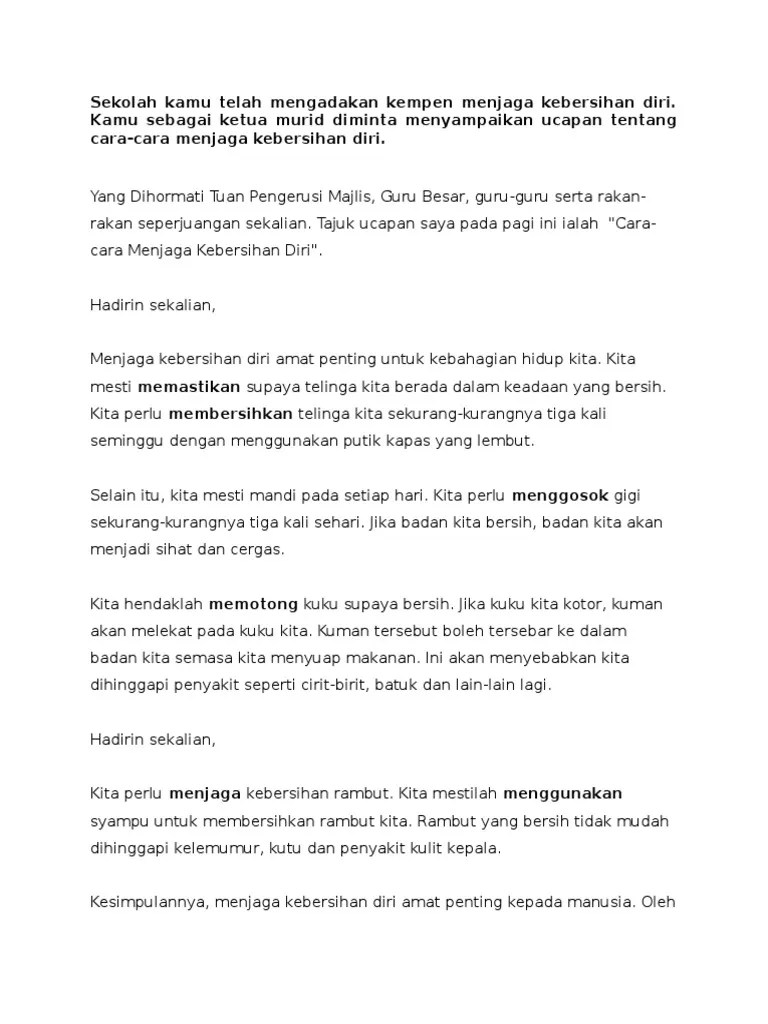 Sekolah kamu telah mengadakan kempen menjaga kebersihan diri. Kamu sebagai ketua murid diminta menyampaikan ucapan tentang cara-cara menjaga kebersihan diri.

Yang Dihormati Tuan Pengerusi Majlis, Guru Besar, guru-guru serta rakan-rakan seperjuangan sekalian. Tajuk ucapan saya pada pagi ini ialah "Cara-cara Menjaga Kebersihan Diri".

Hadirin sekalian,

Menjaga kebersihan diri amat penting untuk kebahagian hidup kita. Kita mesti memastikan supaya telinga kita berada dalam keadaan yang bersih. Kita perlu membersihkan telinga kita sekurang-kurangnya tiga kali seminggu dengan menggunakan putik kapas yang lembut.

Selain itu, kita mesti mandi pada setiap hari. Kita perlu menggosok gigi sekurang-kurangnya tiga kali sehari. Jika badan kita bersih, badan kita akan menjadi sihat dan cergas.

Kita hendaklah memotong kuku supaya bersih. Jika kuku kita kotor, kuman akan melekat pada kuku kita. Kuman tersebut boleh tersebar ke dalam badan kita semasa kita menyuap makanan. Ini akan menyebabkan kita dihinggapi penyakit seperti cirit-birit, batuk dan lain-lain lagi.

Hadirin sekalian,

Kita perlu menjaga kebersihan rambut. Kita mestilah menggunakan syampu untuk membersihkan rambut kita. Rambut yang bersih tidak mudah dihinggapi kelemumur, kutu dan penyakit kulit kepala.

Kesimpulannya, menjaga kebersihan diri amat penting kepada manusia. Oleh